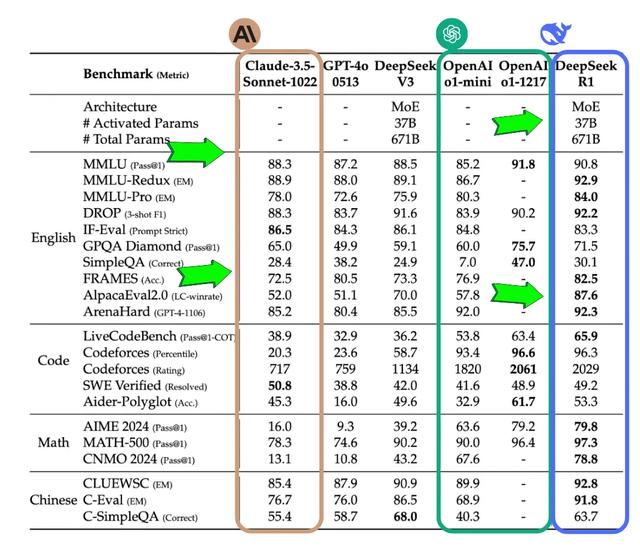 AI

| | Benchmark (Metric) | Claude-3.5-Sonnet-1022 | GPT-4o 0513 | DeepSeek V3 | OpenAI o1-mini | OpenAI o1-1217 | DeepSeek R1 |
|---|---|---|---|---|---|---|---|
| | Architecture | - | - | MoE | - | - | MoE |
| | # Activated Params | - | - | 37B | - | - | 37B |
| | # Total Params | - | - | 671B | - | - | 671B |
| English | MMLU (Pass@1) | 88.3 | 87.2 | 88.5 | 85.2 | **91.8** | 90.8 |
| | MMLU-Redux (EM) | 88.9 | 88.0 | 89.1 | 86.7 | - | **92.9** |
| | MMLU-Pro (EM) | 78.0 | 72.6 | 75.9 | 80.3 | - | **84.0** |
| | DROP (3-shot F1) | 88.3 | 83.7 | 91.6 | 83.9 | 90.2 | **92.2** |
| | IF-Eval (Prompt Strict) | **86.5** | 84.3 | 86.1 | 84.8 | - | 83.3 |
| | GPQA Diamond (Pass@1) | 65.0 | 49.9 | 59.1 | 60.0 | **75.7** | 71.5 |
| | SimpleQA (Correct) | 28.4 | 38.2 | 24.9 | 7.0 | **47.0** | 30.1 |
| | FRAMES (Acc.) | 72.5 | 80.5 | 73.3 | 76.9 | - | **82.5** |
| | AlpacaEval2.0 (LC-winrate) | 52.0 | 51.1 | 70.0 | 57.8 | - | **87.6** |
| | ArenaHard (GPT-4-1106) | 85.2 | 80.4 | 85.5 | 92.0 | - | **92.3** |
| Code | LiveCodeBench (Pass@1-COT) | 38.9 | 32.9 | 36.2 | 53.8 | 63.4 | **65.9** |
| | Codeforces (Percentile) | 20.3 | 23.6 | 58.7 | 93.4 | **96.6** | 96.3 |
| | Codeforces (Rating) | 717 | 759 | 1134 | 1820 | **2061** | 2029 |
| | SWE Verified (Resolved) | **50.8** | 38.8 | 42.0 | 41.6 | 48.9 | 49.2 |
| | Aider-Polyglot (Acc.) | 45.3 | 16.0 | 49.6 | 32.9 | **61.7** | 53.3 |
| Math | AIME 2024 (Pass@1) | 16.0 | 9.3 | 39.2 | 63.6 | 79.2 | **79.8** |
| | MATH-500 (Pass@1) | 78.3 | 74.6 | 90.2 | 90.0 | 96.4 | **97.3** |
| | CNMO 2024 (Pass@1) | 13.1 | 10.8 | 43.2 | 67.6 | - | **78.8** |
| Chinese | CLUEWSC (EM) | 85.4 | 87.9 | 90.9 | 89.9 | - | **92.8** |
| | C-Eval (EM) | 76.7 | 76.0 | 86.5 | 68.9 | - | **91.8** |
| | C-SimpleQA (Correct) | 55.4 | 58.7 | **68.0** | 40.3 | - | 63.7 |